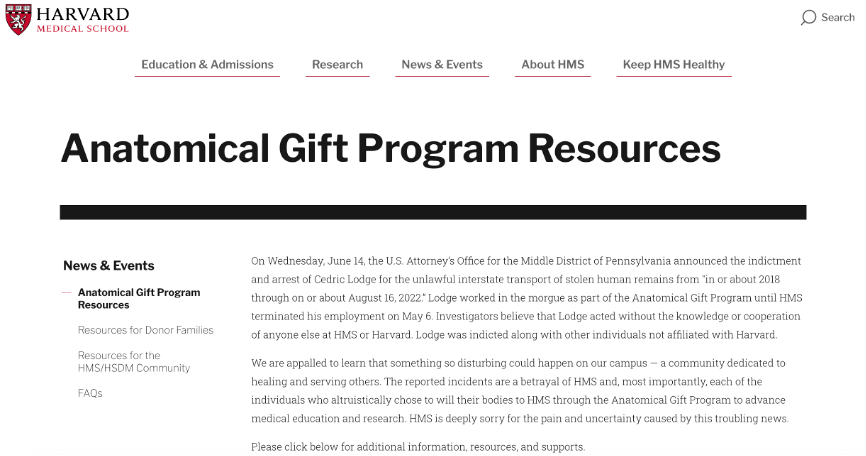 HARVARD
MEDICAL SCHOOL

Search

Education & Admissions
Research
News & Events
About HMS
Keep HMS Healthy

Anatomical Gift Program Resources

News & Events

Anatomical Gift Program Resources

Resources for Donor Families

Resources for the HMS/HSDM Community

FAQs

On Wednesday, June 14, the U.S. Attorney's Office for the Middle District of Pennsylvania announced the indictment and arrest of Cedric Lodge for the unlawful interstate transport of stolen human remains from "in or about 2018 through on or about August 16, 2022." Lodge worked in the morgue as part of the Anatomical Gift Program until HMS terminated his employment on May 6. Investigators believe that Lodge acted without the knowledge or cooperation of anyone else at HMS or Harvard. Lodge was indicted along with other individuals not affiliated with Harvard.

We are appalled to learn that something so disturbing could happen on our campus — a community dedicated to healing and serving others. The reported incidents are a betrayal of HMS and, most importantly, each of the individuals who altruistically chose to will their bodies to HMS through the Anatomical Gift Program to advance medical education and research. HMS is deeply sorry for the pain and uncertainty caused by this troubling news.

Please click below for additional information, resources, and supports.